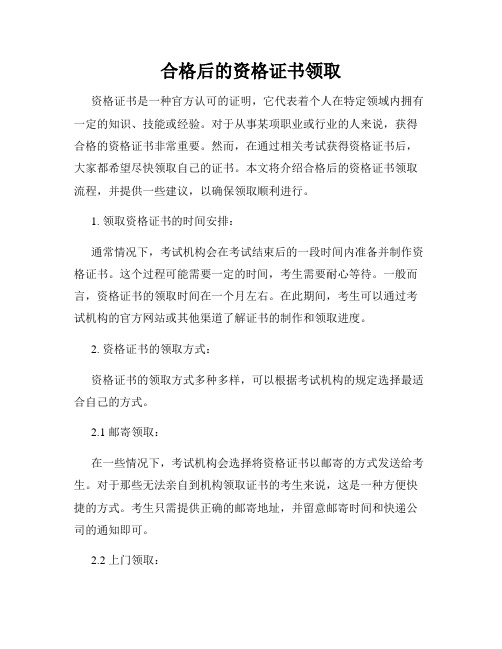 合格后的资格证书领取

资格证书是一种官方认可的证明，它代表着个人在特定领域内拥有一定的知识、技能或经验。对于从事某项职业或行业的人来说，获得合格的资格证书非常重要。然而，在通过相关考试获得资格证书后，大家都希望尽快领取自己的证书。本文将介绍合格后的资格证书领取流程，并提供一些建议，以确保领取顺利进行。

1. 领取资格证书的时间安排：

通常情况下，考试机构会在考试结束后的一段时间内准备并制作资格证书。这个过程可能需要一定的时间，考生需要耐心等待。一般而言，资格证书的领取时间在一个月左右。在此期间，考生可以通过考试机构的官方网站或其他渠道了解证书的制作和领取进度。

2. 资格证书的领取方式：

资格证书的领取方式多种多样，可以根据考试机构的规定选择最适合自己的方式。

2.1 邮寄领取：

在一些情况下，考试机构会选择将资格证书以邮寄的方式发送给考生。对于那些无法亲自到机构领取证书的考生来说，这是一种方便快捷的方式。考生只需提供正确的邮寄地址，并留意邮寄时间和快递公司的通知即可。

2.2 上门领取：